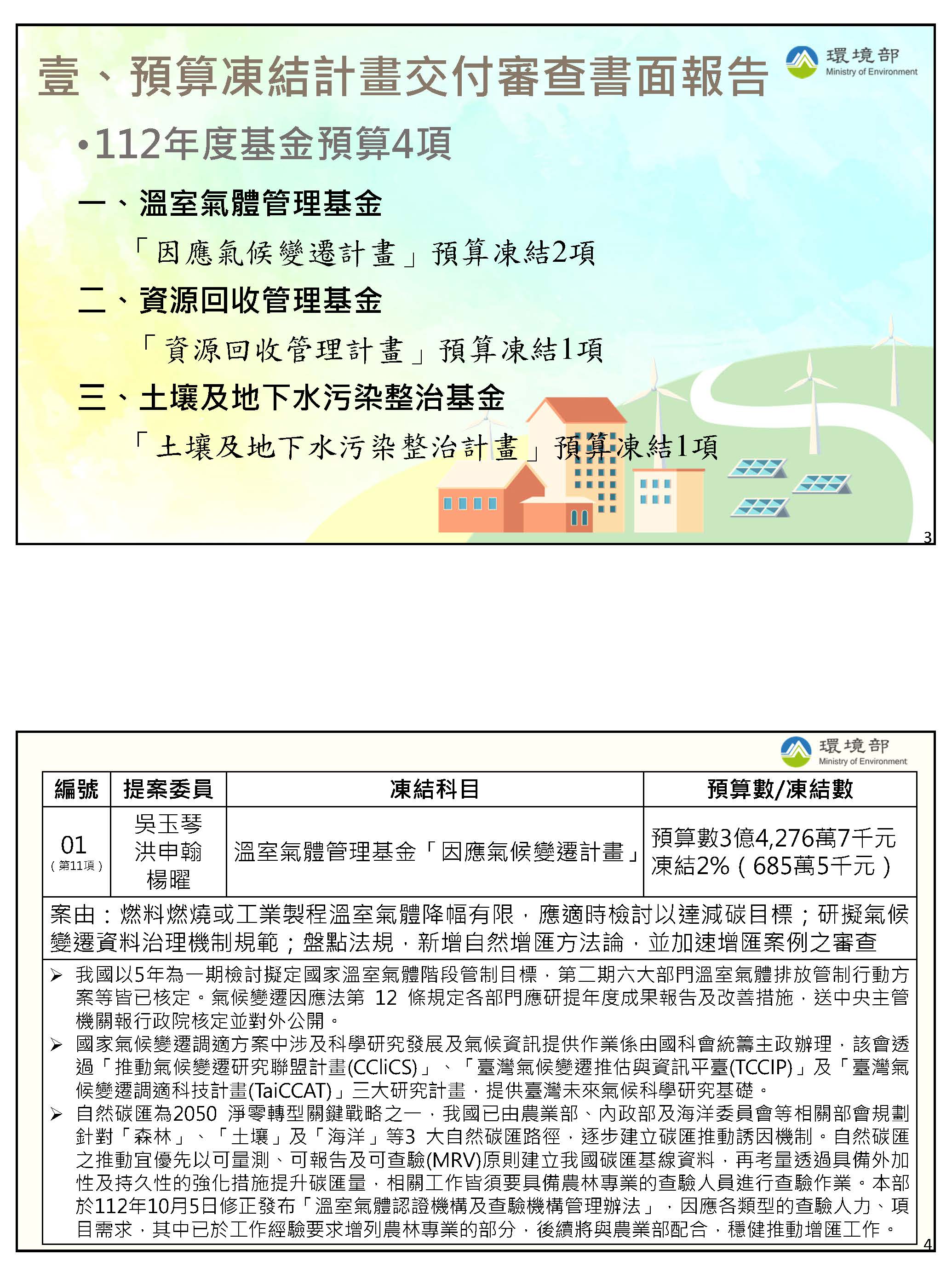 壹、預算凍結計畫交付審查書面報告

環境部
Ministry of Environment

•112年度基金預算4項

一、溫室氣體管理基金

「因應氣候變遷計畫」預算凍結2項

二、資源回收管理基金

「資源回收管理計畫」預算凍結1項

三、土壤及地下水污染整治基金

「土壤及地下水污染整治計畫」預算凍結1項

3

環境部
Ministry of Environment

| 編號 | 提案委員 | 凍結科目 | 預算數/凍結數 |
|---|---|---|---|
| 01 (第11項) | 吳玉琴 洪申翰 楊曜 | 溫室氣體管理基金「因應氣候變遷計畫」 | 預算數3億4,276萬7千元 凍結2%(685萬5千元) |

案由:燃料燃燒或工業製程溫室氣體降幅有限,應適時檢討以達減碳目標;研擬氣候變遷資料治理機制規範;盤點法規,新增自然增匯方法論,並加速增匯案例之審查

➢ 我國以5年為一期檢討擬定國家溫室氣體階段管制目標,第二期六大部門溫室氣體排放管制行動方案等皆已核定。氣候變遷因應法第 12 條規定各部門應研提年度成果報告及改善措施,送中央主管機關報行政院核定並對外公開。

➢ 國家氣候變遷調適方案中涉及科學研究發展及氣候資訊提供作業係由國科會統籌主政辦理,該會透過「推動氣候變遷研究聯盟計畫(CCliCS)」、「臺灣氣候變遷推估與資訊平臺(TCCIP)」及「臺灣氣候變遷調適科技計畫(TaiCCAT)」三大研究計畫,提供臺灣未來氣候科學研究基礎。

➢ 自然碳匯為2050 淨零轉型關鍵戰略之一,我國已由農業部、內政部及海洋委員會等相關部會規劃針對「森林」、「土壤」及「海洋」等3 大自然碳匯路徑,逐步建立碳匯推動誘因機制。自然碳匯之推動宜優先以可量測、可報告及可查驗(MRV)原則建立我國碳匯基線資料,再考量透過具備外加性及持久性的強化措施提升碳匯量,相關工作皆須要具備農林專業的查驗人員進行查驗作業。本部於112年10月5日修正發布「溫室氣體認證機構及查驗機構管理辦法」,因應各類型的查驗人力、項目需求,其中已於工作經驗要求增列農林專業的部分,後續將與農業部配合,穩健推動增匯工作。

4